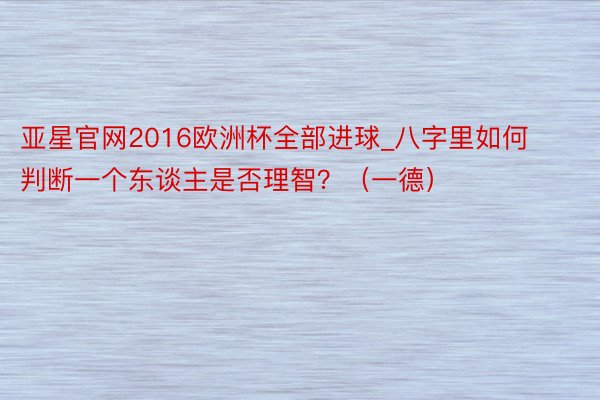 亚星官网2016欧洲杯全部进球_八字里如何判断一个东谈主是否理智？（一德）